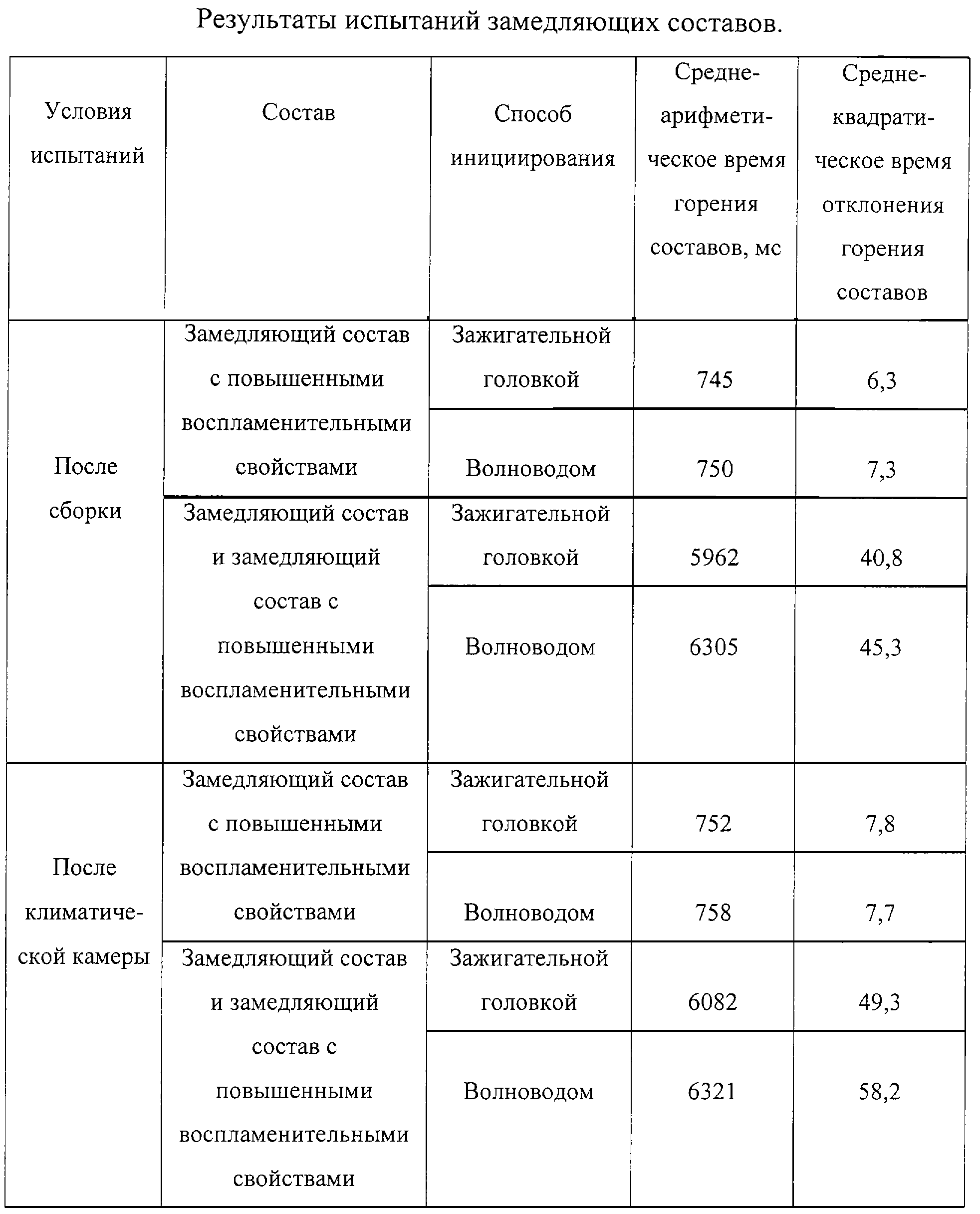 Результаты испытаний замедляющих составов.

| Условия испытаний | Состав | Способ инициирования | Среднеарифметическое время горения составов, мс | Среднеквадратическое время отклонения горения составов |
|---|---|---|---|---|
| После сборки | Замедляющий состав с повышенными воспламенительными свойствами | Зажигательной головкой | 745 | 6,3 |
| | | Волноводом | 750 | 7,3 |
| | Замедляющий состав и замедляющий состав с повышенными воспламенительными свойствами | Зажигательной головкой | 5962 | 40,8 |
| | | Волноводом | 6305 | 45,3 |
| После климатической камеры | Замедляющий состав с повышенными воспламенительными свойствами | Зажигательной головкой | 752 | 7,8 |
| | | Волноводом | 758 | 7,7 |
| | Замедляющий состав и замедляющий состав с повышенными воспламенительными свойствами | Зажигательной головкой | 6082 | 49,3 |
| | | Волноводом | 6321 | 58,2 |